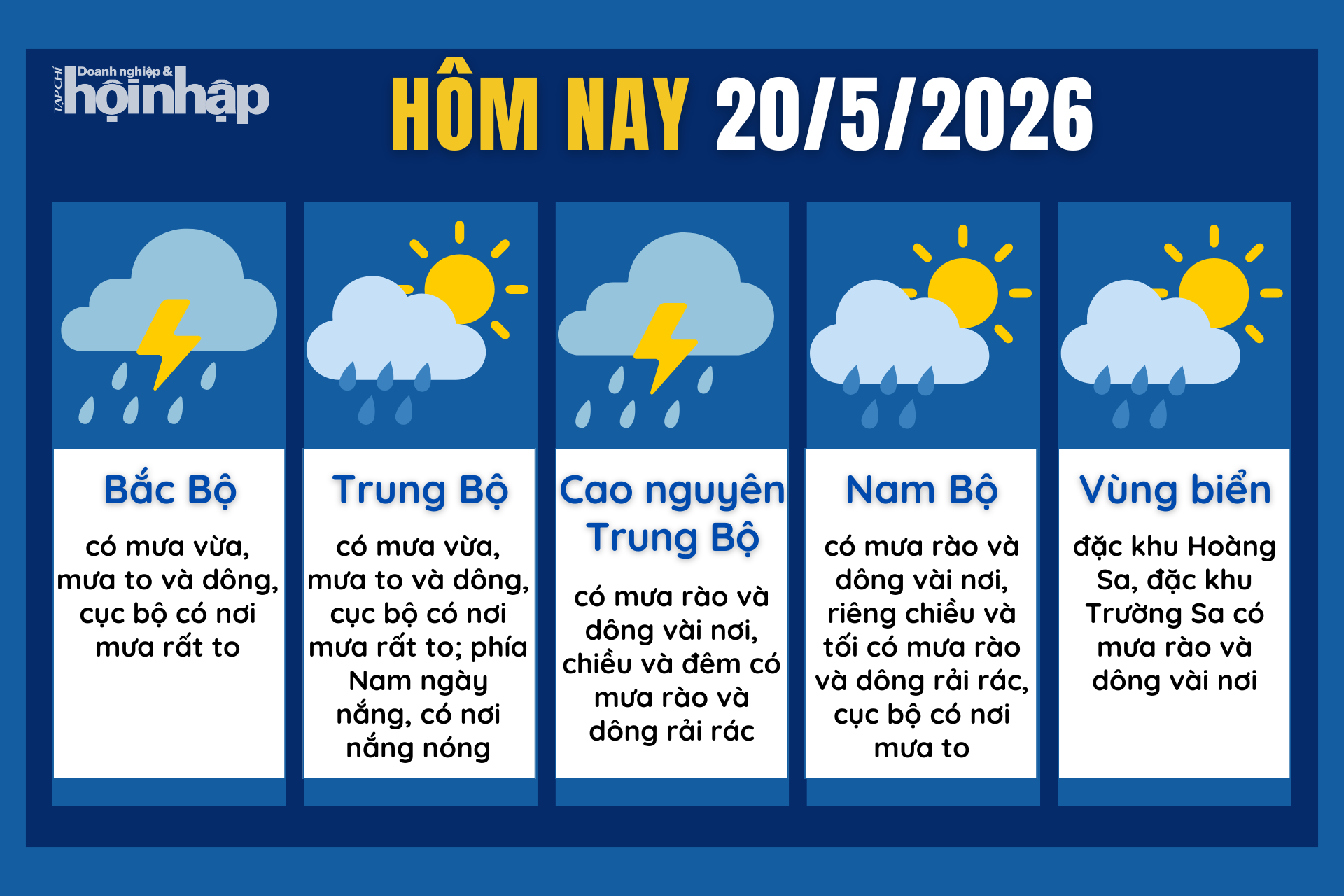 TẠP CHÍ Doanh nghiệp & hộinhập

HÔM NAY 20/5/2026

Bắc Bộ

có mưa vừa, mưa to và dông, cục bộ có nơi mưa rất to

Trung Bộ

có mưa vừa, mưa to và dông, cục bộ có nơi mưa rất to; phía Nam ngày nắng, có nơi nắng nóng

Cao nguyên Trung Bộ

có mưa rào và dông vài nơi, chiều và đêm có mưa rào và dông rải rác

Nam Bộ

có mưa rào và dông vài nơi, riêng chiều và tối có mưa rào và dông rải rác, cục bộ có nơi mưa to

Vùng biển

đặc khu Hoàng Sa, đặc khu Trường Sa có mưa rào và dông vài nơi